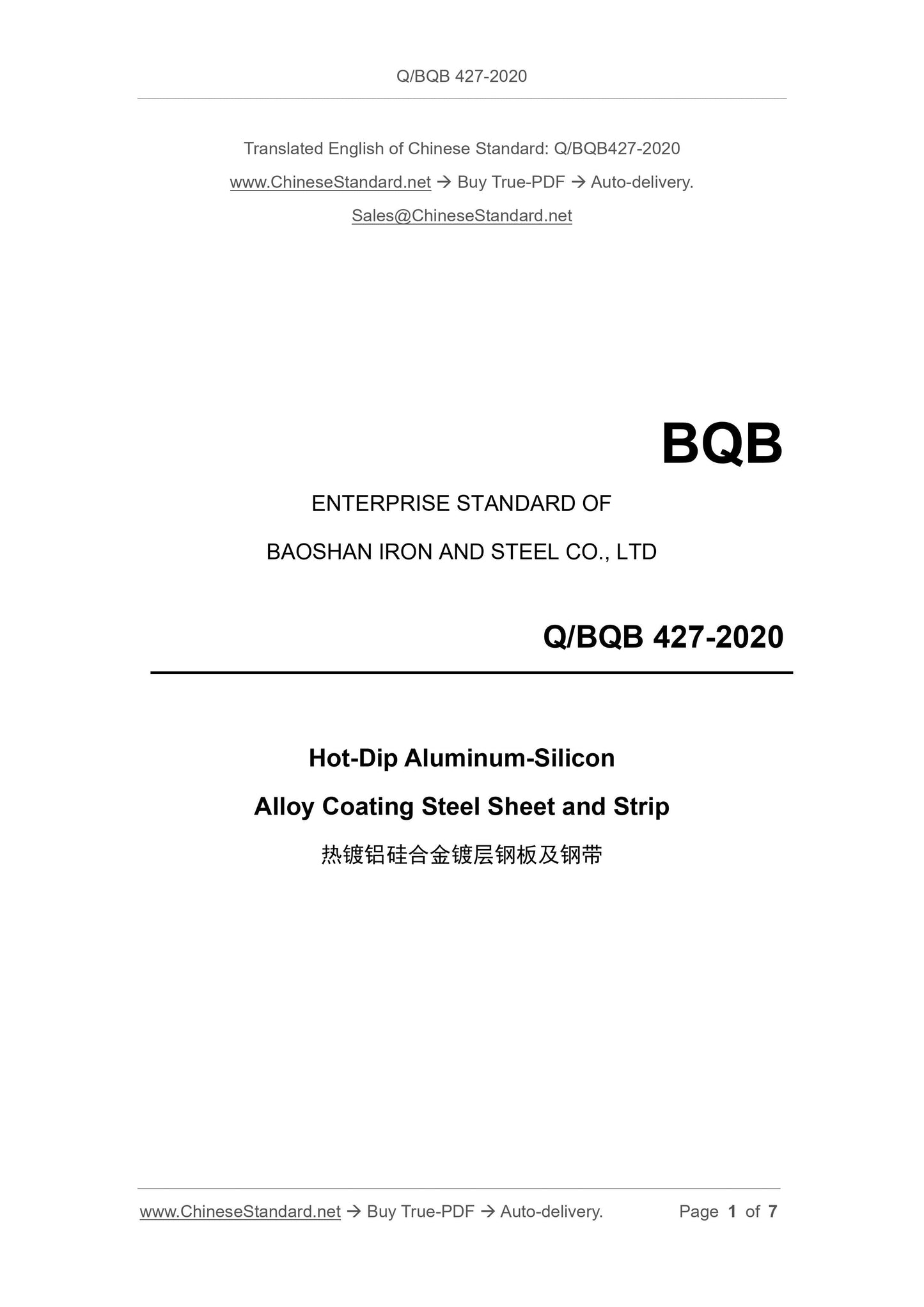 Q/BQB 427-2020

Translated English of Chinese Standard: Q/BQB427-2020

www.ChineseStandard.net → Buy True-PDF → Auto-delivery.

Sales@ChineseStandard.net

BQB

ENTERPRISE STANDARD OF

BAOSHAN IRON AND STEEL CO., LTD

Q/BQB 427-2020

Hot-Dip Aluminum-Silicon

Alloy Coating Steel Sheet and Strip

热镀铝硅合金镀层钢板及钢带

www.ChineseStandard.net → Buy True-PDF → Auto-delivery. Page 1 of 7